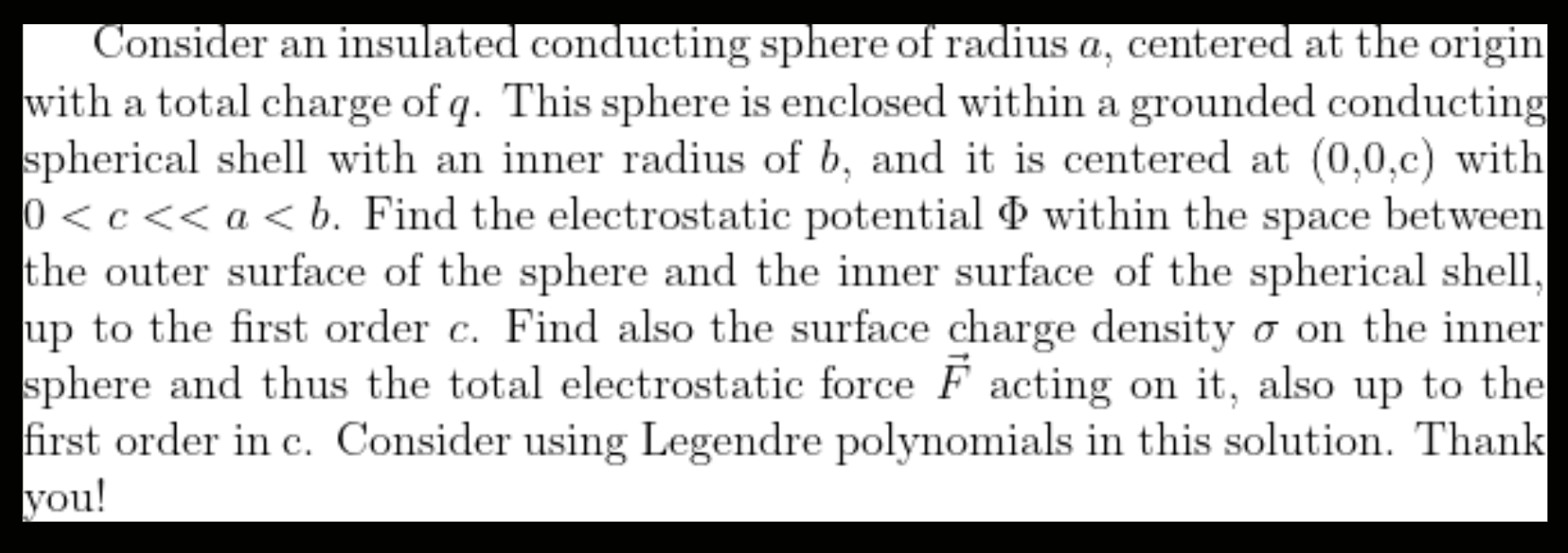 Consider an insulated conducting sphere of radius $a$, centered at the origin with a total charge of $q$. This sphere is enclosed within a grounded conducting spherical shell with an inner radius of $b$, and it is centered at (0,0,c) with $0 < c << a < b$. Find the electrostatic potential $\Phi$ within the space between the outer surface of the sphere and the inner surface of the spherical shell, up to the first order $c$. Find also the surface charge density $\sigma$ on the inner sphere and thus the total electrostatic force $\vec{F}$ acting on it, also up to the first order in c. Consider using Legendre polynomials in this solution. Thank you!